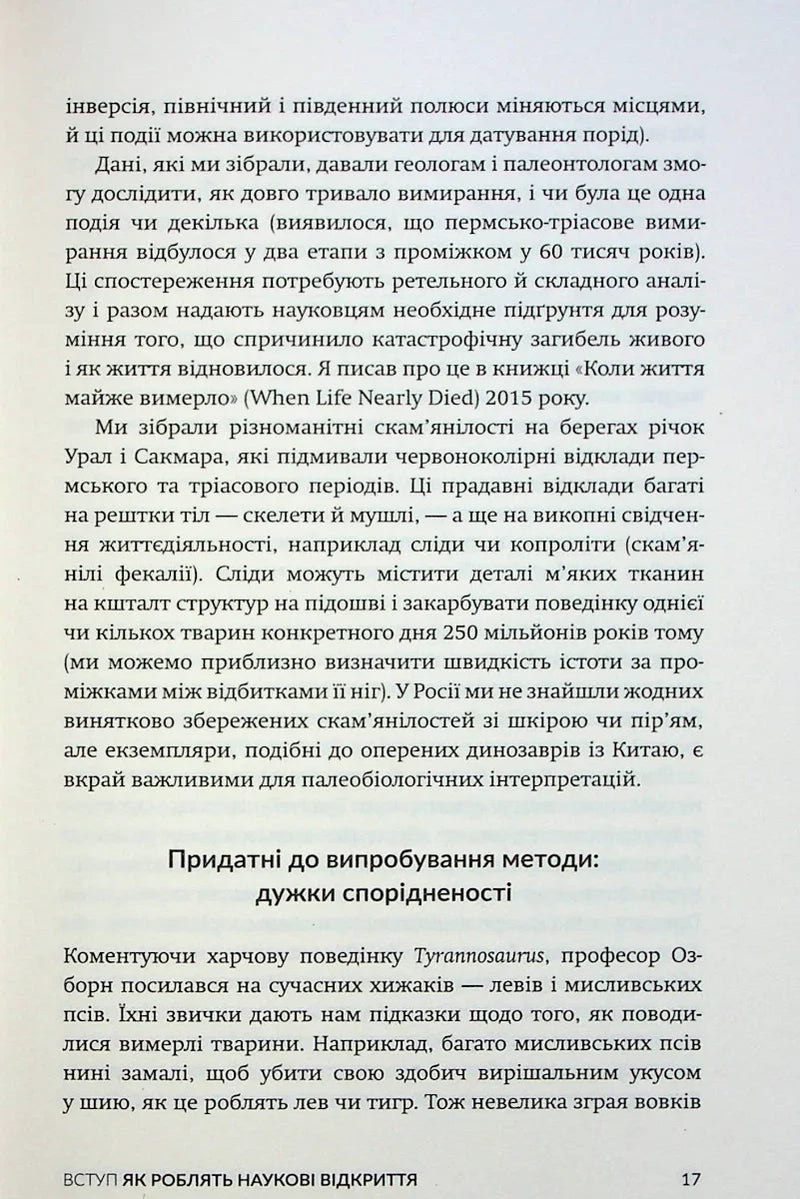 інверсія, північний і південний полюси міняються місцями, й ці події можна використовувати для датування порід).

Дані, які ми зібрали, давали геологам і палеонтологам змогу дослідити, як довго тривало вимирання, і чи була це одна подія чи декілька (виявилося, що пермсько-тріасове вимирання відбулося у два етапи з проміжком у 60 тисяч років). Ці спостереження потребують ретельного й складного аналізу і разом надають науковцям необхідне підґрунтя для розуміння того, що спричинило катастрофічну загибель живого і як життя відновилося. Я писав про це в книжці «Коли життя майже вимерло» (When Life Nearly Died) 2015 року.

Ми зібрали різноманітні скам'янілості на берегах річок Урал і Сакмара, які підмивали червоноколірні відклади пермського та тріасового періодів. Ці прадавні відклади багаті на рештки тіл — скелети й мушлі, — а ще на викопні свідчення життєдіяльності, наприклад сліди чи копроліти (скам'янілі фекалії). Сліди можуть містити деталі м'яких тканин на кшталт структур на підошві і закарбувати поведінку однієї чи кількох тварин конкретного дня 250 мільйонів років тому (ми можемо приблизно визначити швидкість істоти за проміжками між відбитками її ніг). У Росії ми не знайшли жодних винятково збережених скам'янілостей зі шкірою чи пір'ям, але екземпляри, подібні до оперених динозаврів із Китаю, є вкрай важливими для палеобіологічних інтерпретацій.

Придатні до випробування методи:
дужки спорідненості

Коментуючи харчову поведінку Tyrannosaurus, професор Озборн посилався на сучасних хижаків — левів і мисливських псів. Їхні звички дають нам підказки щодо того, як поводилися вимерлі тварини. Наприклад, багато мисливських псів нині замалі, щоб убити свою здобич вирішальним укусом у шию, як це роблять лев чи тигр. Тож невелика зграя вовків

ВСТУП ЯК РОБЛЯТЬ НАУКОВІ ВІДКРИТТЯ 17